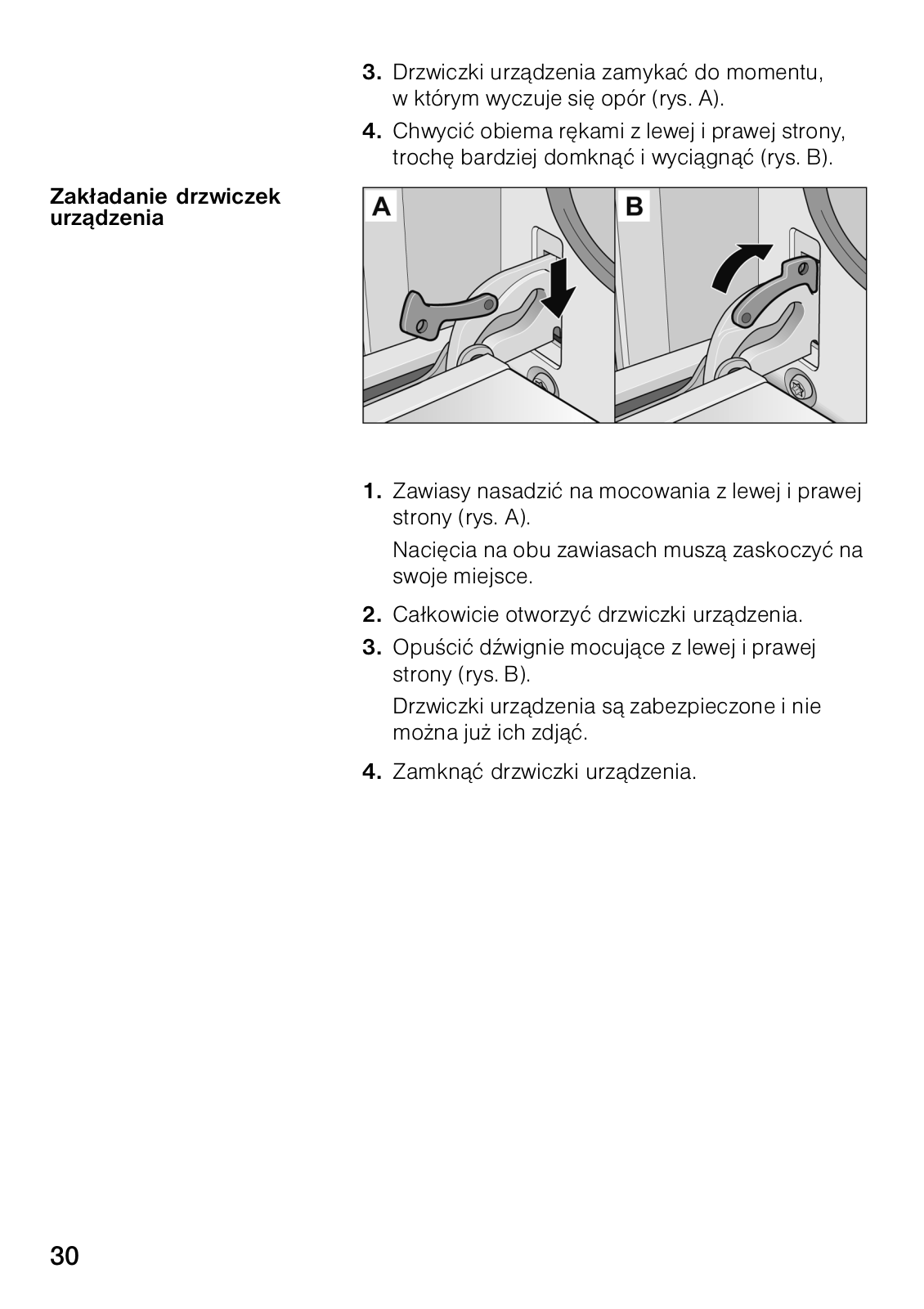 3. Drzwiczki urządzenia zamykać do momentu, w którym wyczuje się opór (rys. A).

4. Chwycić obiema rękami z lewej i prawej strony, trochę bardziej domknąć i wyciągnąć (rys. B).

Zakładanie drzwiczek urządzenia

A

B

1. Zawiasy nasadzić na mocowania z lewej i prawej strony (rys. A).

Nacięcia na obu zawiasach muszą zaskoczyć na swoje miejsce.

2. Całkowicie otworzyć drzwiczki urządzenia.

3. Opuścić dźwignie mocujące z lewej i prawej strony (rys. B).

Drzwiczki urządzenia są zabezpieczone i nie można już ich zdjąć.

4. Zamknąć drzwiczki urządzenia.

30